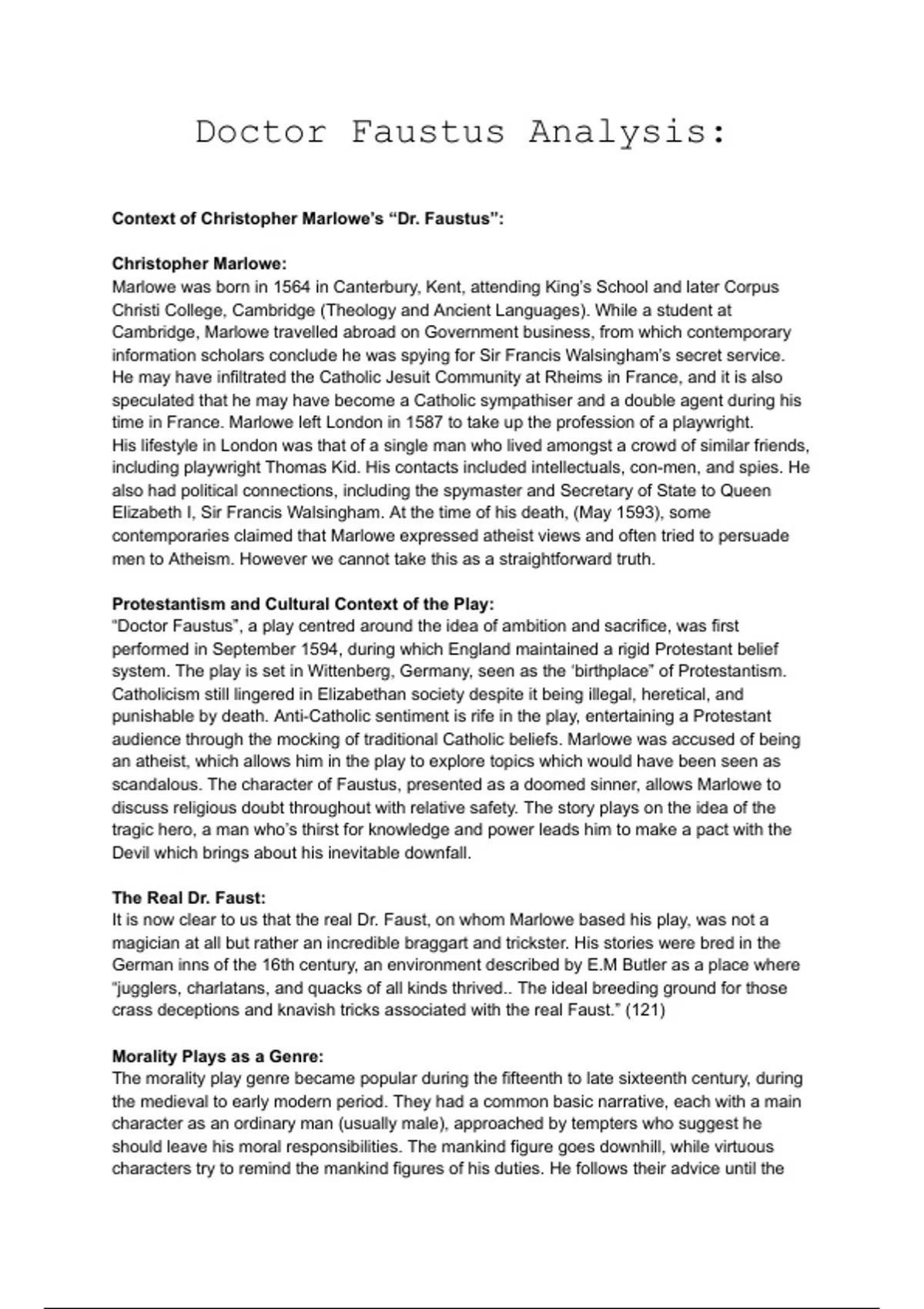 Doctor Faustus Analysis:

Context of Christopher Marlowe's "Dr. Faustus":

Christopher Marlowe:
Marlowe was born in 1564 in Canterbury, Kent, attending King's School and later Corpus Christi College, Cambridge (Theology and Ancient Languages). While a student at Cambridge, Marlowe travelled abroad on Government business, from which contemporary information scholars conclude he was spying for Sir Francis Walsingham's secret service. He may have infiltrated the Catholic Jesuit Community at Rheims in France, and it is also speculated that he may have become a Catholic sympathiser and a double agent during his time in France. Marlowe left London in 1587 to take up the profession of a playwright.
His lifestyle in London was that of a single man who lived amongst a crowd of similar friends, including playwright Thomas Kid. His contacts included intellectuals, con-men, and spies. He also had political connections, including the spymaster and Secretary of State to Queen Elizabeth I, Sir Francis Walsingham. At the time of his death, (May 1593), some contemporaries claimed that Marlowe expressed atheist views and often tried to persuade men to Atheism. However we cannot take this as a straightforward truth.

Protestantism and Cultural Context of the Play:
"Doctor Faustus", a play centred around the idea of ambition and sacrifice, was first performed in September 1594, during which England maintained a rigid Protestant belief system. The play is set in Wittenberg, Germany, seen as the 'birthplace" of Protestantism. Catholicism still lingered in Elizabethan society despite it being illegal, heretical, and punishable by death. Anti-Catholic sentiment is rife in the play, entertaining a Protestant audience through the mocking of traditional Catholic beliefs. Marlowe was accused of being an atheist, which allows him in the play to explore topics which would have been seen as scandalous. The character of Faustus, presented as a doomed sinner, allows Marlowe to discuss religious doubt throughout with relative safety. The story plays on the idea of the tragic hero, a man who's thirst for knowledge and power leads him to make a pact with the Devil which brings about his inevitable downfall.

The Real Dr. Faust:
It is now clear to us that the real Dr. Faust, on whom Marlowe based his play, was not a magician at all but rather an incredible braggart and trickster. His stories were bred in the German inns of the 16th century, an environment described by E.M Butler as a place where "jugglers, charlatans, and quacks of all kinds thrived.. The ideal breeding ground for those crass deceptions and knavish tricks associated with the real Faust." (121)

Morality Plays as a Genre:
The morality play genre became popular during the fifteenth to late sixteenth century, during the medieval to early modern period. They had a common basic narrative, each with a main character as an ordinary man (usually male), approached by tempters who suggest he should leave his moral responsibilities. The mankind figure goes downhill, while virtuous characters try to remind the mankind figures of his duties. He follows their advice until the